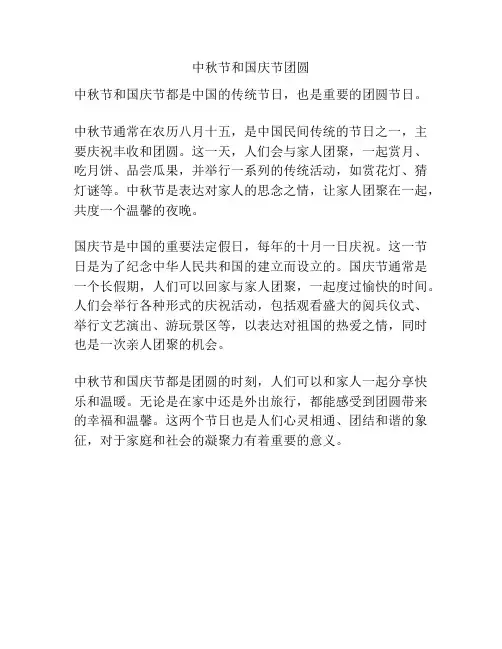 中秋节和国庆节团圆

中秋节和国庆节都是中国的传统节日，也是重要的团圆节日。

中秋节通常在农历八月十五，是中国民间传统的节日之一，主要庆祝丰收和团圆。这一天，人们会与家人团聚，一起赏月、吃月饼、品尝瓜果，并举行一系列的传统活动，如赏花灯、猜灯谜等。中秋节是表达对家人的思念之情，让家人团聚在一起，共度一个温馨的夜晚。

国庆节是中国的重要法定假日，每年的十月一日庆祝。这一节日是为了纪念中华人民共和国的建立而设立的。国庆节通常是一个长假期，人们可以回家与家人团聚，一起度过愉快的时间。人们会举行各种形式的庆祝活动，包括观看盛大的阅兵仪式、举行文艺演出、游玩景区等，以表达对祖国的热爱之情，同时也是一次亲人团聚的机会。

中秋节和国庆节都是团圆的时刻，人们可以和家人一起分享快乐和温暖。无论是在家中还是外出旅行，都能感受到团圆带来的幸福和温馨。这两个节日也是人们心灵相通、团结和谐的象征，对于家庭和社会的凝聚力有着重要的意义。